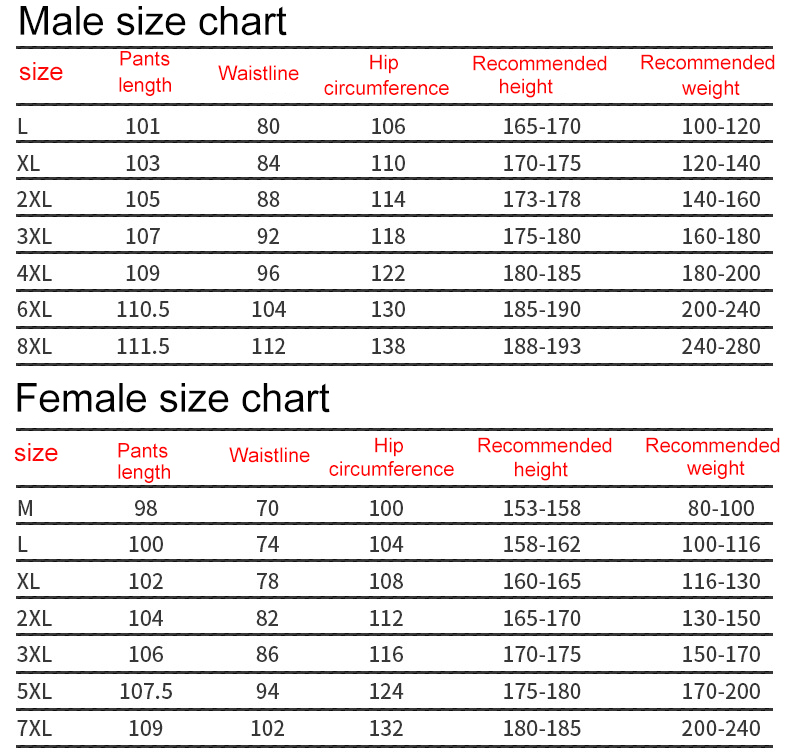 Male size chart

| size | Pants length | Waistline | Hip circumference | Recommended height | Recommended weight |
|---|---|---|---|---|---|
| L | 101 | 80 | 106 | 165-170 | 100-120 |
| XL | 103 | 84 | 110 | 170-175 | 120-140 |
| 2XL | 105 | 88 | 114 | 173-178 | 140-160 |
| 3XL | 107 | 92 | 118 | 175-180 | 160-180 |
| 4XL | 109 | 96 | 122 | 180-185 | 180-200 |
| 6XL | 110.5 | 104 | 130 | 185-190 | 200-240 |
| 8XL | 111.5 | 112 | 138 | 188-193 | 240-280 |

Female size chart

| size | Pants length | Waistline | Hip circumference | Recommended height | Recommended weight |
|---|---|---|---|---|---|
| M | 98 | 70 | 100 | 153-158 | 80-100 |
| L | 100 | 74 | 104 | 158-162 | 100-116 |
| XL | 102 | 78 | 108 | 160-165 | 116-130 |
| 2XL | 104 | 82 | 112 | 165-170 | 130-150 |
| 3XL | 106 | 86 | 116 | 170-175 | 150-170 |
| 5XL | 107.5 | 94 | 124 | 175-180 | 170-200 |
| 7XL | 109 | 102 | 132 | 180-185 | 200-240 |